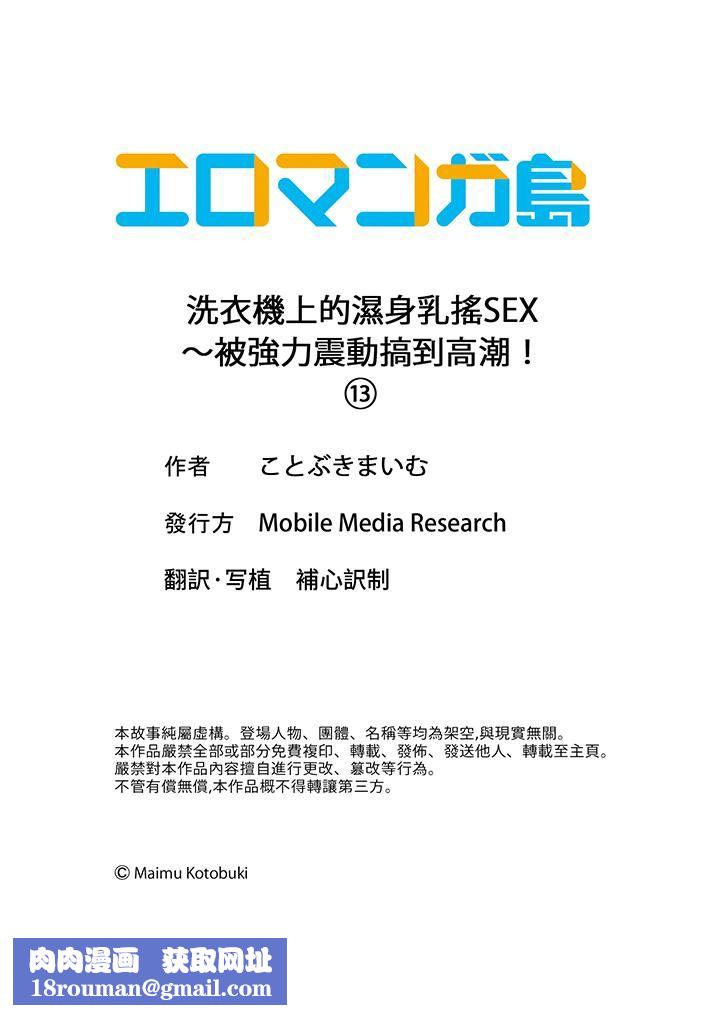 エロマンガ島

洗衣機上的濕身乳搖SEX
～被強力震動搞到高潮！
⑬

作者　ことぶきまいむ

發行方　Mobile Media Research

翻訳・写植　補心訳制

本故事純屬虛構。登場人物、團體、名稱等均為架空,與現實無關。
本作品嚴禁全部或部分免費複印、轉載、發佈、發送他人、轉載至主頁。
嚴禁對本作品內容擅自進行更改、篡改等行為。
不管有償無償,本作品概不得轉讓第三方。

© Maimu Kotobuki

肉肉漫画　获取网址
18rouman@gmail.com